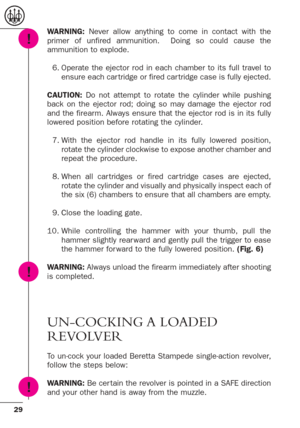 !

WARNING: Never allow anything to come in contact with the primer of unfired ammunition. Doing so could cause the ammunition to explode.

6. Operate the ejector rod in each chamber to its full travel to ensure each cartridge or fired cartridge case is fully ejected.

CAUTION: Do not attempt to rotate the cylinder while pushing back on the ejector rod; doing so may damage the ejector rod and the firearm. Always ensure that the ejector rod is in its fully lowered position before rotating the cylinder.

7. With the ejector rod handle in its fully lowered position, rotate the cylinder clockwise to expose another chamber and repeat the procedure.

8. When all cartridges or fired cartridge cases are ejected, rotate the cylinder and visually and physically inspect each of the six (6) chambers to ensure that all chambers are empty.

9. Close the loading gate.

10. While controlling the hammer with your thumb, pull the hammer slightly rearward and gently pull the trigger to ease the hammer forward to the fully lowered position. (Fig. 6)

!

WARNING: Always unload the firearm immediately after shooting is completed.

UN-COCKING A LOADED REVOLVER

To un-cock your loaded Beretta Stampede single-action revolver, follow the steps below:

!

WARNING: Be certain the revolver is pointed in a SAFE direction and your other hand is away from the muzzle.

29